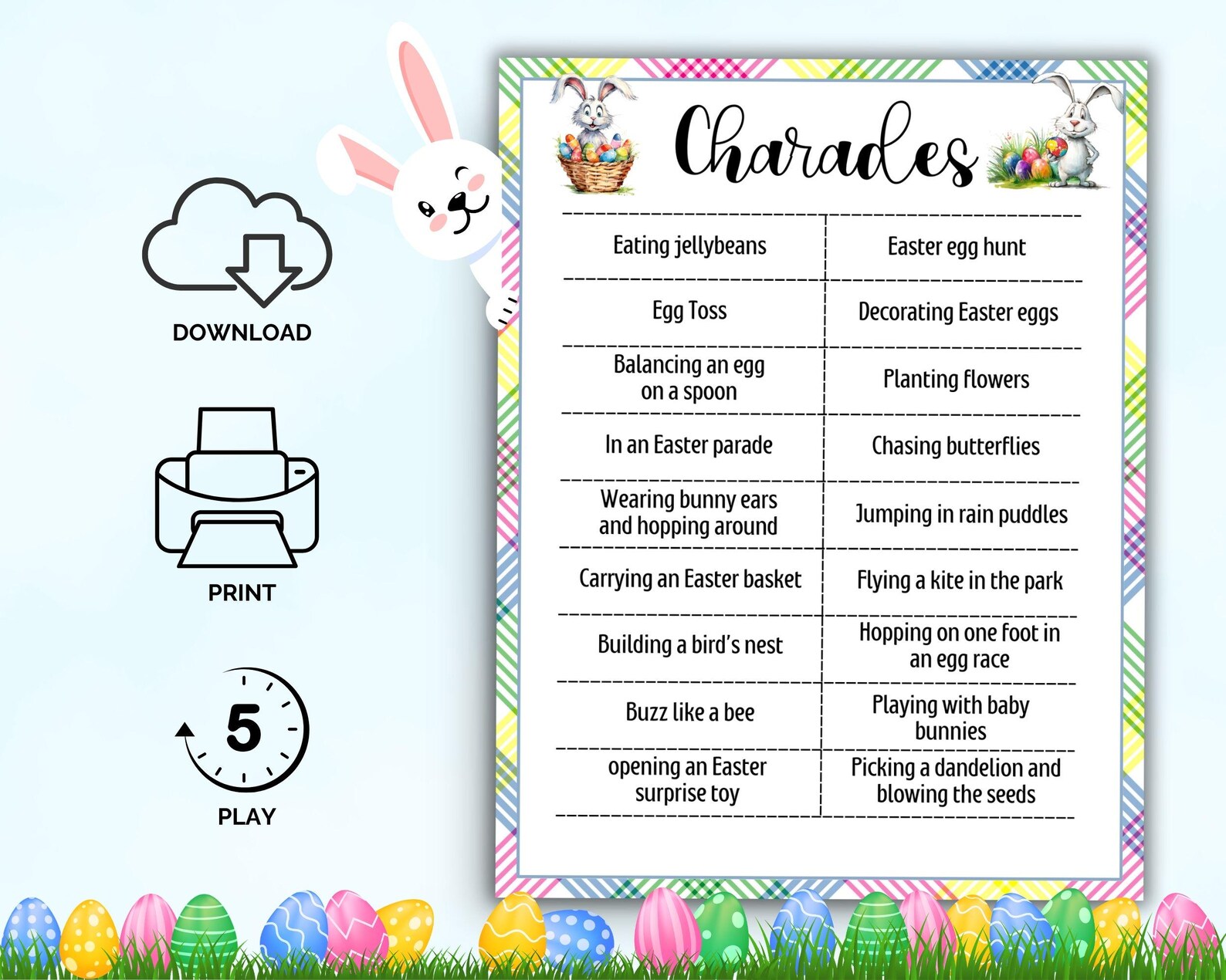 DOWNLOAD

PRINT

5

PLAY

Charades

| | |
|---|---|
| Eating jellybeans | Easter egg hunt |
| Egg Toss | Decorating Easter eggs |
| Balancing an egg on a spoon | Planting flowers |
| In an Easter parade | Chasing butterflies |
| Wearing bunny ears and hopping around | Jumping in rain puddles |
| Carrying an Easter basket | Flying a kite in the park |
| Building a bird's nest | Hopping on one foot in an egg race |
| Buzz like a bee | Playing with baby bunnies |
| opening an Easter surprise toy | Picking a dandelion and blowing the seeds |